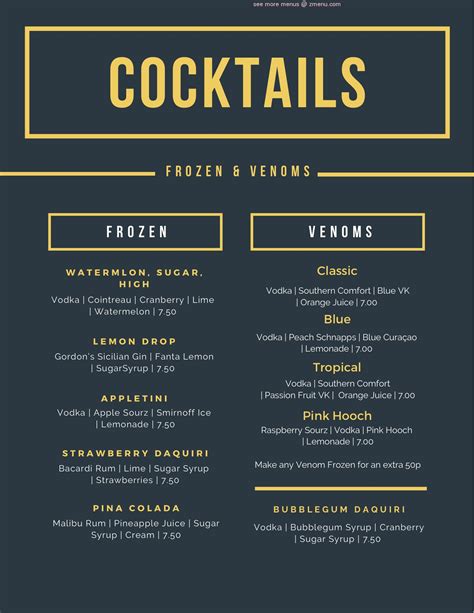 see more menus @ zmenu.com

COCKTAILS

FROZEN & VENOMS

FROZEN

WATERMLON, SUGAR, HIGH
Vodka | Cointreau | Cranberry | Lime | Watermelon | 7.50

LEMON DROP
Gordon's Sicilian Gin | Fanta Lemon | SugarSyrup | 7.50

APPLETINI
Vodka | Apple Sourz | Smirnoff Ice | Lemonade | 7.50

STRAWBERRY DAQUIRI
Bacardi Rum | Lime | Sugar Syrup | Strawberries | 7.50

PINA COLADA
Malibu Rum | Pineapple Juice | Sugar Syrup | Cream | 7.50

VENOMS

Classic
Vodka | Southern Comfort | Blue VK | Orange Juice | 7.00

Blue
Vodka | Peach Schnapps | Blue Curaçao | Lemonade | 7.00

Tropical
Vodka | Southern Comfort | Passion Fruit VK | Orange Juice | 7.00

Pink Hooch
Raspberry Sourz | Vodka | Pink Hooch | Lemonade | 7.00

Make any Venom Frozen for an extra 50p

BUBBLEGUM DAQUIRI
Vodka | Bubblegum Syrup | Cranberry | Sugar Syrup | 7.50